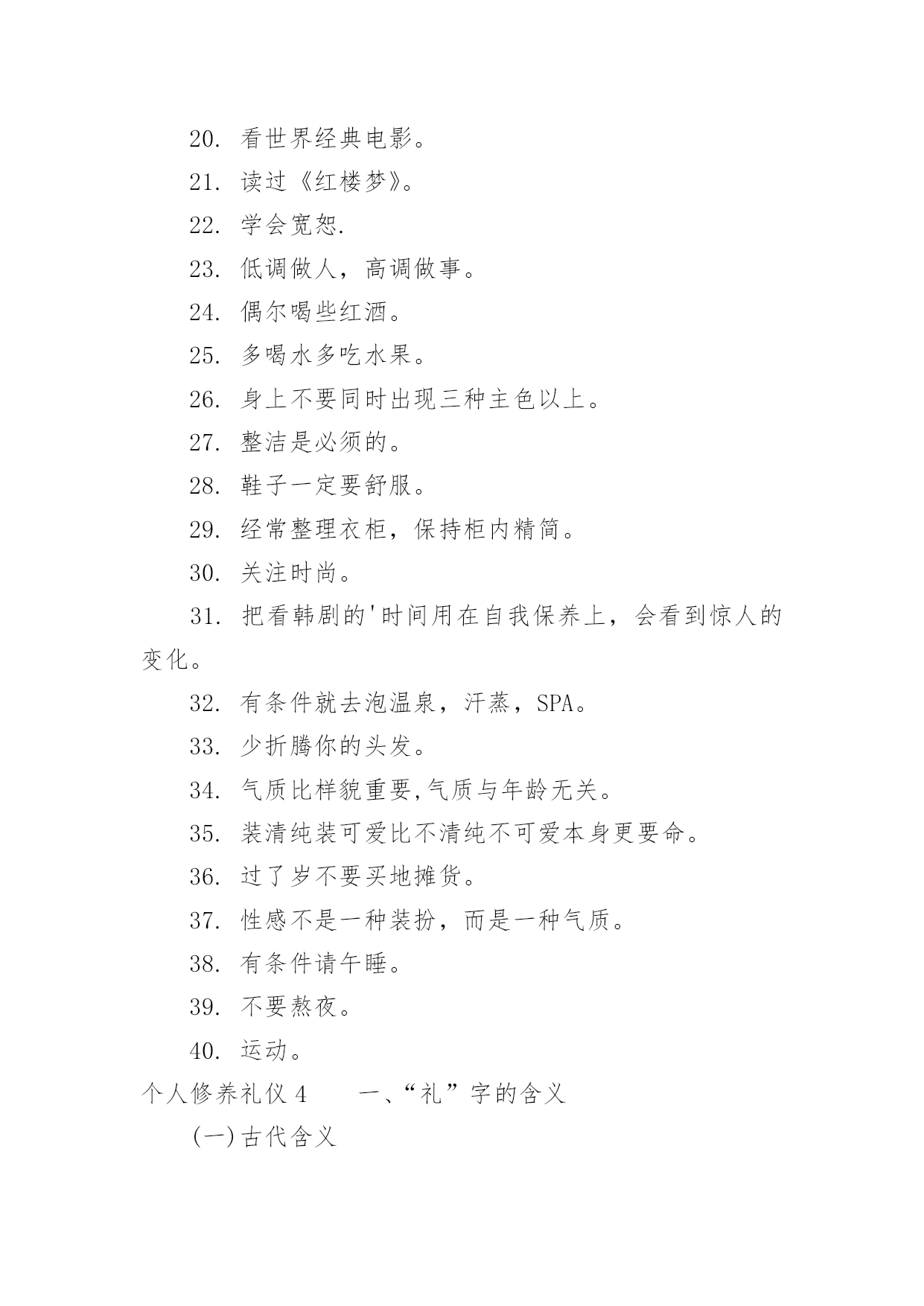 20. 看世界经典电影。

21. 读过《红楼梦》。

22. 学会宽恕.

23. 低调做人，高调做事。

24. 偶尔喝些红酒。

25. 多喝水多吃水果。

26. 身上不要同时出现三种主色以上。

27. 整洁是必须的。

28. 鞋子一定要舒服。

29. 经常整理衣柜，保持柜内精简。

30. 关注时尚。

31. 把看韩剧的'时间用在自我保养上，会看到惊人的变化。

32. 有条件就去泡温泉，汗蒸，SPA。

33. 少折腾你的头发。

34. 气质比样貌重要,气质与年龄无关。

35. 装清纯装可爱比不清纯不可爱本身更要命。

36. 过了岁不要买地摊货。

37. 性感不是一种装扮，而是一种气质。

38. 有条件请午睡。

39. 不要熬夜。

40. 运动。

个人修养礼仪 4　　一、“礼”字的含义

(一)古代含义